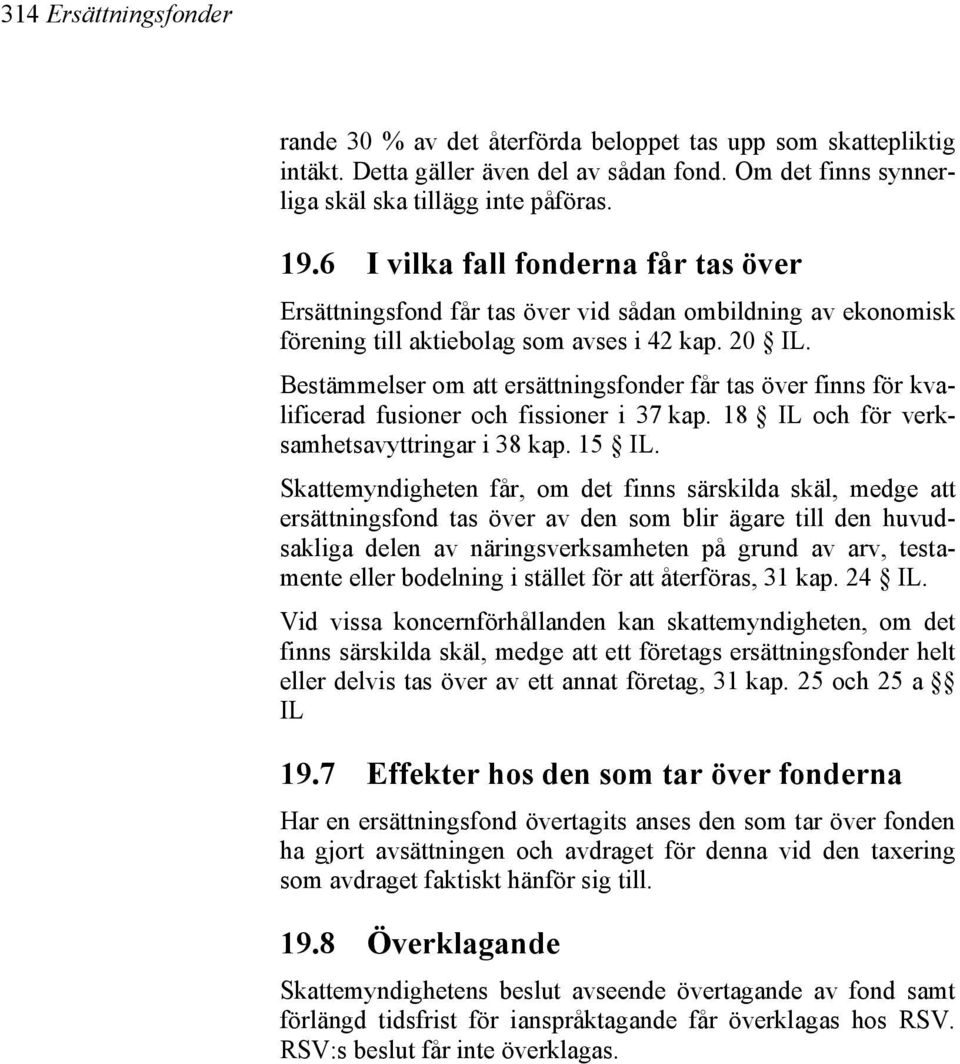 314 Ersättningsfonder

rande 30 % av det återförda beloppet tas upp som skattepliktig intäkt. Detta gäller även del av sådan fond. Om det finns synnerliga skäl ska tillägg inte påföras.

19.6 I vilka fall fonderna får tas över

Ersättningsfond får tas över vid sådan ombildning av ekonomisk förening till aktiebolag som avses i 42 kap. 20 § IL.

Bestämmelser om att ersättningsfonder får tas över finns för kvalificerad fusioner och fissioner i 37 kap. 18 § IL och för verksamhetsavyttringar i 38 kap. 15 § IL.

Skattemyndigheten får, om det finns särskilda skäl, medge att ersättningsfond tas över av den som blir ägare till den huvudsakliga delen av näringsverksamheten på grund av arv, testamente eller bodelning i stället för att återföras, 31 kap. 24 § IL.

Vid vissa koncernförhållanden kan skattemyndigheten, om det finns särskilda skäl, medge att ett företags ersättningsfonder helt eller delvis tas över av ett annat företag, 31 kap. 25 och 25 a §§ IL

19.7 Effekter hos den som tar över fonderna

Har en ersättningsfond övertagits anses den som tar över fonden ha gjort avsättningen och avdraget för denna vid den taxering som avdraget faktiskt hänför sig till.

19.8 Överklagande

Skattemyndighetens beslut avseende övertagande av fond samt förlängd tidsfrist för ianspråktagande får överklagas hos RSV. RSV:s beslut får inte överklagas.